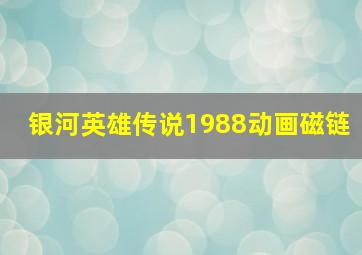 银河英雄传说1988动画磁链